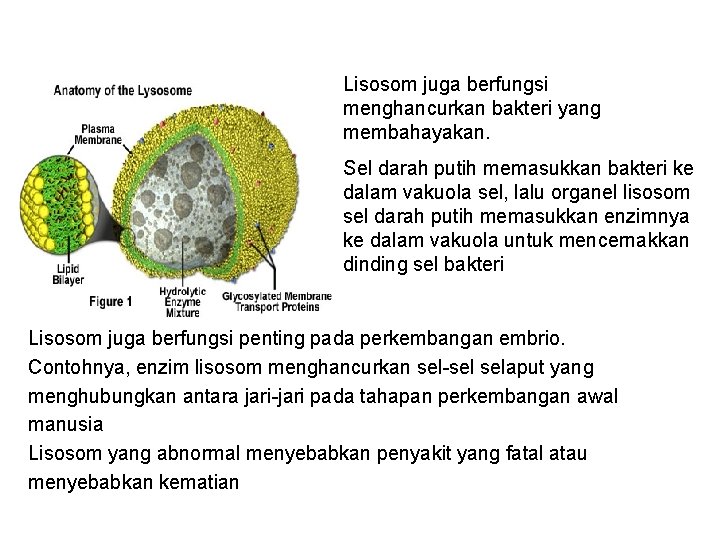 Anatomy of the Lysosome

Plasma Membrane

Lipid Bilayer

Figure 1

Hydrolytic Enzyme Mixture

Glycosylated Membrane Transport Proteins

Lisosom juga berfungsi menghancurkan bakteri yang membahayakan.

Sel darah putih memasukkan bakteri ke dalam vakuola sel, lalu organel lisosom sel darah putih memasukkan enzimnya ke dalam vakuola untuk mencernakkan dinding sel bakteri

Lisosom juga berfungsi penting pada perkembangan embrio. Contohnya, enzim lisosom menghancurkan sel-sel selaput yang menghubungkan antara jari-jari pada tahapan perkembangan awal manusia

Lisosom yang abnormal menyebabkan penyakit yang fatal atau menyebabkan kematian